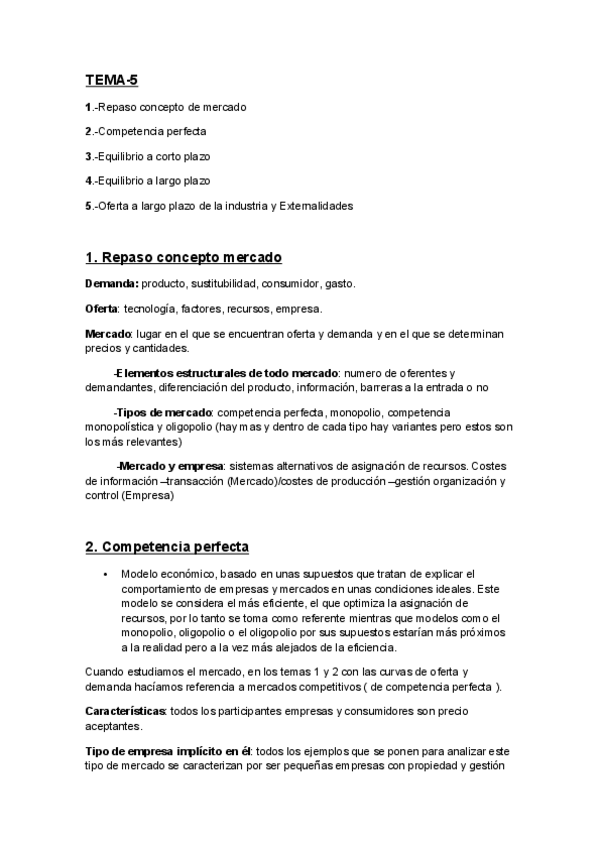 TEMA-5

1.-Repaso concepto de mercado

2.-Competencia perfecta

3.-Equilibrio a corto plazo

4.-Equilibrio a largo plazo

5.-Oferta a largo plazo de la industria y Externalidades

1. Repaso concepto mercado

Demanda: producto, sustitubilidad, consumidor, gasto.

Oferta: tecnología, factores, recursos, empresa.

Mercado: lugar en el que se encuentran oferta y demanda y en el que se determinan precios y cantidades.

-Elementos estructurales de todo mercado: numero de oferentes y demandantes, diferenciación del producto, información, barreras a la entrada o no

-Tipos de mercado: competencia perfecta, monopolio, competencia monopolística y oligopolio (hay mas y dentro de cada tipo hay variantes pero estos son los más relevantes)

-Mercado y empresa: sistemas alternativos de asignación de recursos. Costes de información –transacción (Mercado)/costes de producción –gestión organización y control (Empresa)

2. Competencia perfecta

• Modelo económico, basado en unas supuestos que tratan de explicar el comportamiento de empresas y mercados en unas condiciones ideales. Este modelo se considera el más eficiente, el que optimiza la asignación de recursos, por lo tanto se toma como referente mientras que modelos como el monopolio, oligopolio o el oligopolio por sus supuestos estarían más próximos a la realidad pero a la vez más alejados de la eficiencia.

Cuando estudiamos el mercado, en los temas 1 y 2 con las curvas de oferta y demanda hacíamos referencia a mercados competitivos ( de competencia perfecta ).

Características: todos los participantes empresas y consumidores son precio aceptantes.

Tipo de empresa implícito en él: todos los ejemplos que se ponen para analizar este tipo de mercado se caracterizan por ser pequeñas empresas con propiedad y gestión